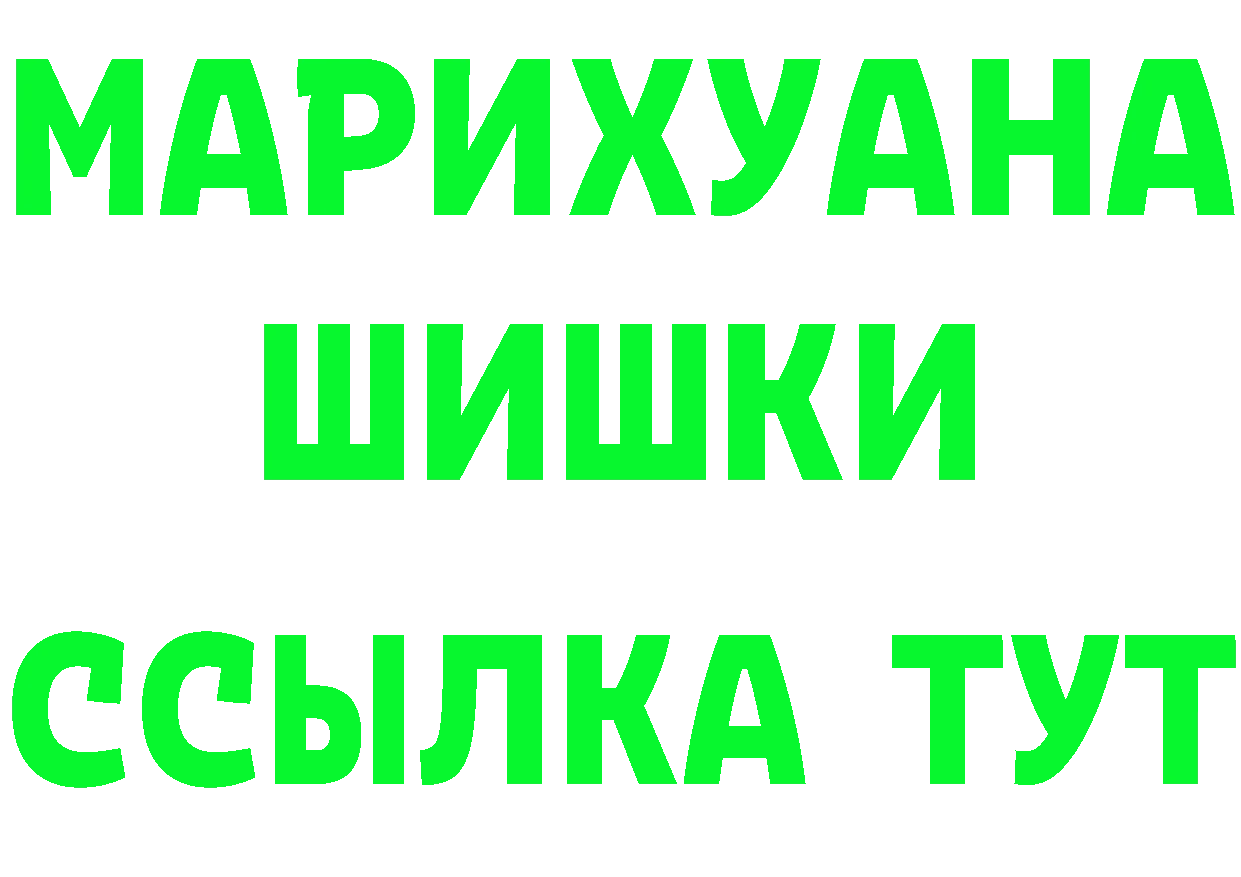 МАРИХУАНА
ШИШКИ
ССЫЛКА ТУТ